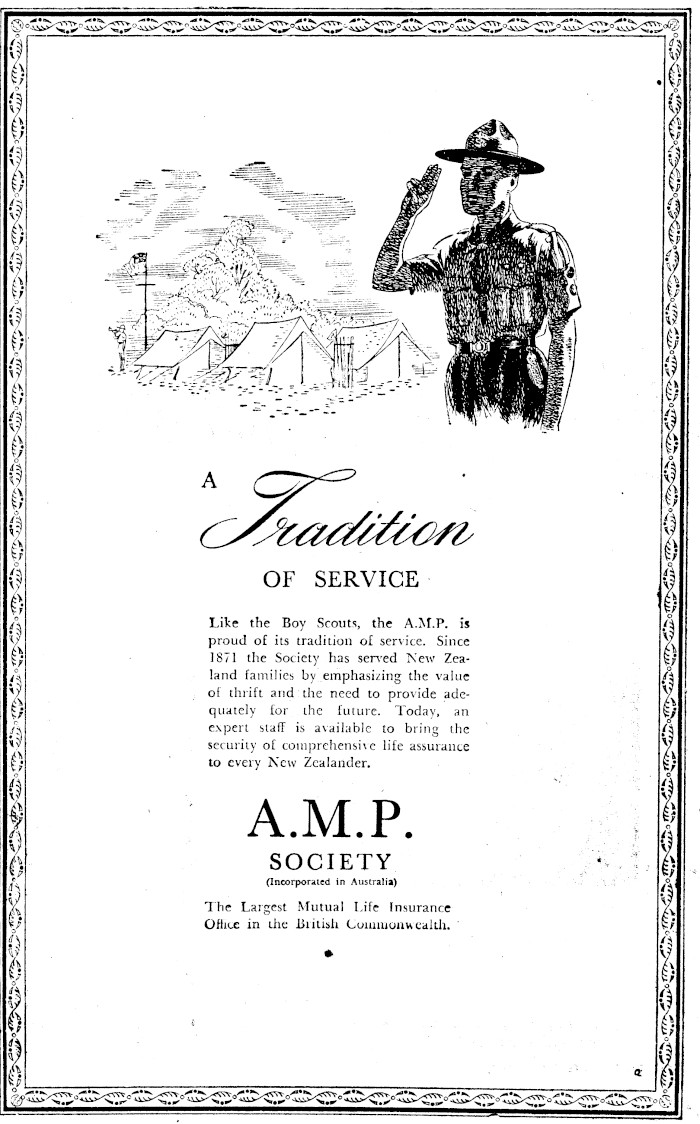 A Tradition

OF SERVICE

Like the Boy Scouts, the A.M.P. is proud of its tradition of service. Since 1871 the Society has served New Zealand families by emphasizing the value of thrift and the need to provide adequately for the future. Today, an expert staff is available to bring the security of comprehensive life assurance to every New Zealander.

A.M.P.
SOCIETY
(Incorporated in Australia)

The Largest Mutual Life Insurance Office in the British Commonwealth.